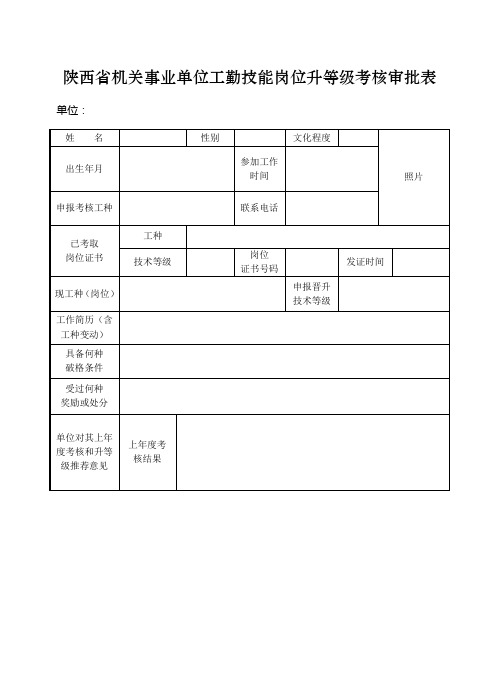 陕西省机关事业单位工勤技能岗位升等级考核审批表

单位：

| 姓　　名 | | 性别 | | 文化程度 | | 照片 |
|---|---|---|---|---|---|---|
| 出生年月 | | | 参加工作时间 | | | |
| 申报考核工种 | | | 联系电话 | | | |
| 已考取岗位证书 | 工种 | | | | | |
| | 技术等级 | | 岗位证书号码 | | 发证时间 | |
| 现工种（岗位） | | | | 申报晋升技术等级 | | |
| 工作简历（含工种变动） | | | | | | |
| 具备何种破格条件 | | | | | | |
| 受过何种奖励或处分 | | | | | | |
| 单位对其上年度考核和升等级推荐意见 | 上年度考核结果 | | | | | |